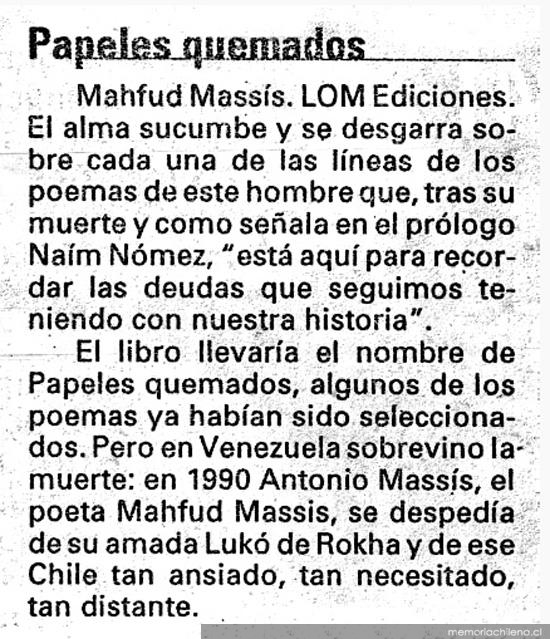 Papeles quemados

Mahfud Massís. LOM Ediciones. El alma sucumbe y se desgarra sobre cada una de las líneas de los poemas de este hombre que, tras su muerte y como señala en el prólogo Naím Nómez, "está aquí para recordar las deudas que seguimos teniendo con nuestra historia".

El libro llevaría el nombre de Papeles quemados, algunos de los poemas ya habían sido seleccionados. Pero en Venezuela sobrevino la muerte: en 1990 Antonio Massís, el poeta Mahfud Massis, se despedía de su amada Lukó de Rokha y de ese Chile tan ansiado, tan necesitado, tan distante.

memoriachilena.cl